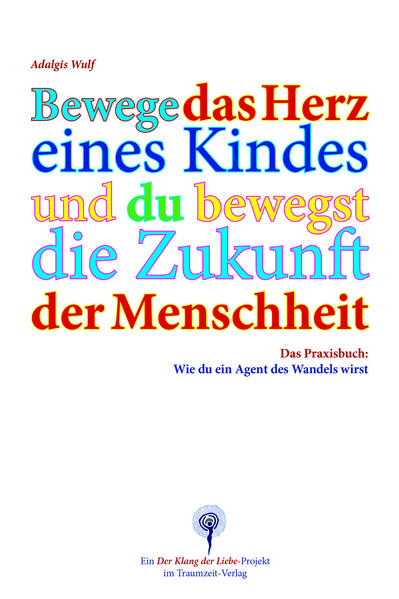 Adalgis Wulf

Bewege das Herz eines Kindes und du bewegst die Zukunft der Menschheit

Das Praxisbuch:
Wie du ein Agent des Wandels wirst

Ein Der Klang der Liebe-Projekt im Traumzeit-Verlag